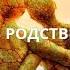 РОДСТВ